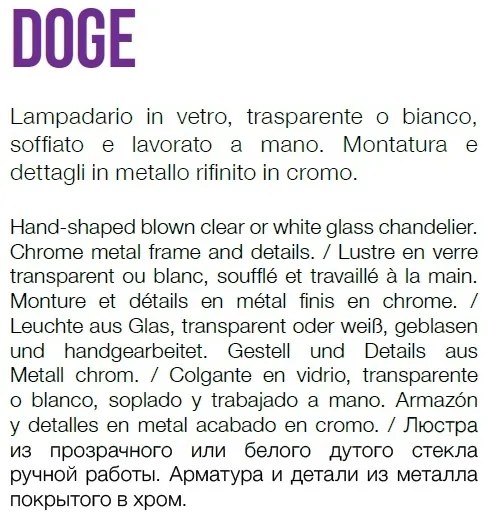 DOGE

Lampadario in vetro, trasparente o bianco, soffiato e lavorato a mano. Montatura e dettagli in metallo rifinito in cromo.

Hand-shaped blown clear or white glass chandelier. Chrome metal frame and details. / Lustre en verre transparent ou blanc, soufflé et travaillé à la main. Monture et détails en métal finis en chrome. / Leuchte aus Glas, transparent oder weiß, geblasen und handgearbeitet. Gestell und Details aus Metall chrom. / Colgante en vidrio, transparente o blanco, soplado y trabajado a mano. Armazón y detalles en metal acabado en cromo. / Люстра из прозрачного или белого дутого стекла ручной работы. Арматура и детали из металла покрытого в хром.